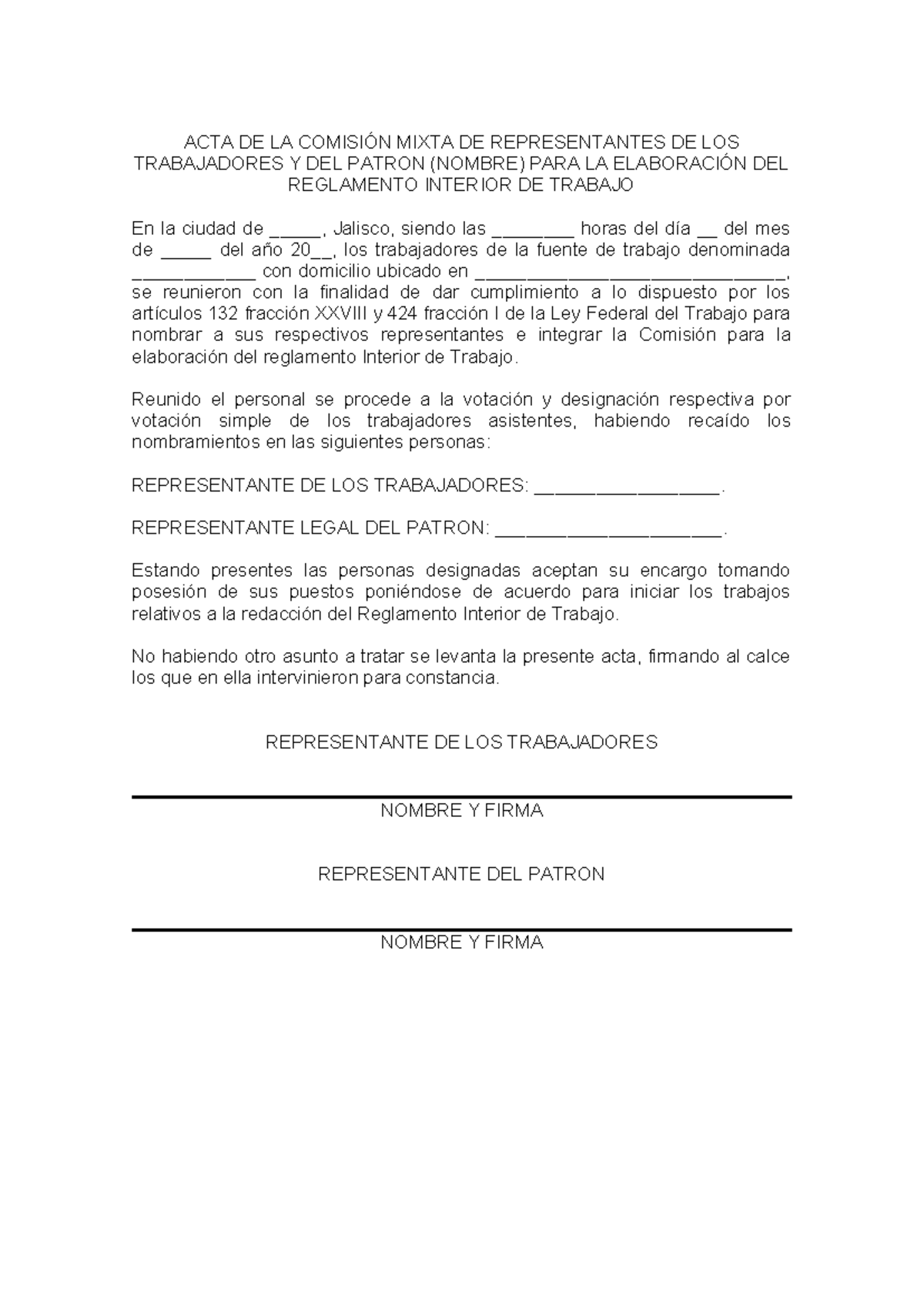 ACTA DE LA COMISIÓN MIXTA DE REPRESENTANTES DE LOS TRABAJADORES Y DEL PATRON (NOMBRE) PARA LA ELABORACIÓN DEL REGLAMENTO INTERIOR DE TRABAJO

En la ciudad de ____, Jalisco, siendo las ____ horas del día ____ del mes de ____ del año 20____, los trabajadores de la fuente de trabajo denominada ____ con domicilio ubicado en ____, se reunieron con la finalidad de dar cumplimiento a lo dispuesto por los artículos 132 fracción XXVIII y 424 fracción I de la Ley Federal del Trabajo para nombrar a sus respectivos representantes e integrar la Comisión para la elaboración del reglamento Interior de Trabajo.

Reunido el personal se procede a la votación y designación respectiva por votación simple de los trabajadores asistentes, habiendo recaído los nombramientos en las siguientes personas:

REPRESENTANTE DE LOS TRABAJADORES: ____.

REPRESENTANTE LEGAL DEL PATRON: ____.

Estando presentes las personas designadas aceptan su encargo tomando posesión de sus puestos poniéndose de acuerdo para iniciar los trabajos relativos a la redacción del Reglamento Interior de Trabajo.

No habiendo otro asunto a tratar se levanta la presente acta, firmando al calce los que en ella intervinieron para constancia.

REPRESENTANTE DE LOS TRABAJADORES

____
NOMBRE Y FIRMA

REPRESENTANTE DEL PATRON

____
NOMBRE Y FIRMA